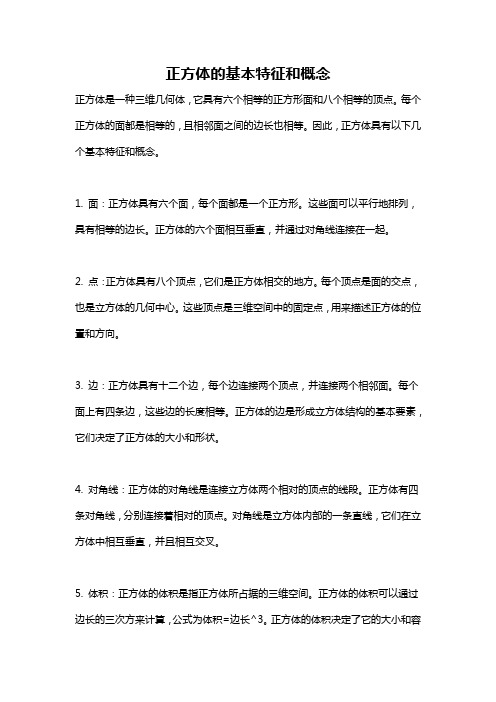 正方体的基本特征和概念

正方体是一种三维几何体，它具有六个相等的正方形面和八个相等的顶点。每个正方体的面都是相等的，且相邻面之间的边长也相等。因此，正方体具有以下几个基本特征和概念。

1. 面：正方体具有六个面，每个面都是一个正方形。这些面可以平行地排列，具有相等的边长。正方体的六个面相互垂直，并通过对角线连接在一起。

2. 点：正方体具有八个顶点，它们是正方体相交的地方。每个顶点是面的交点，也是立方体的几何中心。这些顶点是三维空间中的固定点，用来描述正方体的位置和方向。

3. 边：正方体具有十二个边，每个边连接两个顶点，并连接两个相邻面。每个面上有四条边，这些边的长度相等。正方体的边是形成立方体结构的基本要素，它们决定了正方体的大小和形状。

4. 对角线：正方体的对角线是连接立方体两个相对的顶点的线段。正方体有四条对角线，分别连接着相对的顶点。对角线是立方体内部的一条直线，它们在立方体中相互垂直，并且相互交叉。

5. 体积：正方体的体积是指正方体所占据的三维空间。正方体的体积可以通过边长的三次方来计算，公式为体积=边长^3。正方体的体积决定了它的大小和容